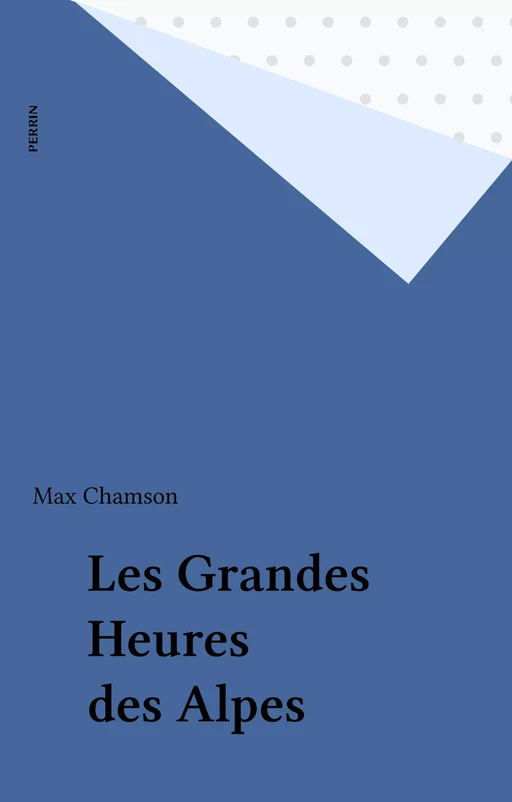 PERRIN

Max Chamson

Les Grandes Heures des Alpes